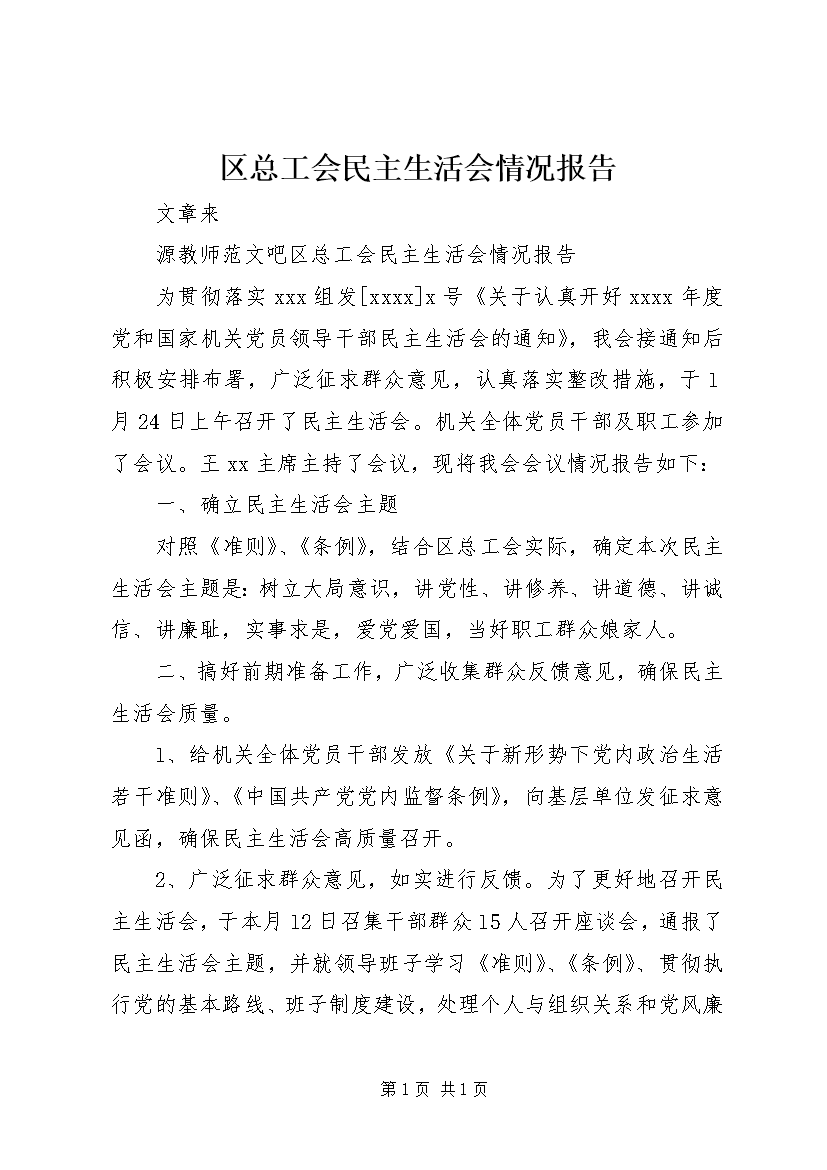 区总工会民主生活会情况报告

文章来

源教师范文吧区总工会民主生活会情况报告

为贯彻落实 xxx 组发[xxxx]x 号《关于认真开好 xxxx 年度党和国家机关党员领导干部民主生活会的通知》，我会接通知后积极安排布署，广泛征求群众意见，认真落实整改措施，于 1 月 24 日上午召开了民主生活会。机关全体党员干部及职工参加了会议。王 xx 主席主持了会议，现将我会会议情况报告如下：

一、确立民主生活会主题

对照《准则》、《条例》，结合区总工会实际，确定本次民主生活会主题是：树立大局意识，讲党性、讲修养、讲道德、讲诚信、讲廉耻，实事求是，爱党爱国，当好职工群众娘家人。

二、搞好前期准备工作，广泛收集群众反馈意见，确保民主生活会质量。

1、给机关全体党员干部发放《关于新形势下党内政治生活若干准则》、《中国共产党党内监督条例》，向基层单位发征求意见函，确保民主生活会高质量召开。

2、广泛征求群众意见，如实进行反馈。为了更好地召开民主生活会，于本月 12 日召集干部群众 15 人召开座谈会，通报了民主生活会主题，并就领导班子学习《准则》、《条例》、贯彻执行党的基本路线、班子制度建设，处理个人与组织关系和党风廉

第 1 页 共 1 页